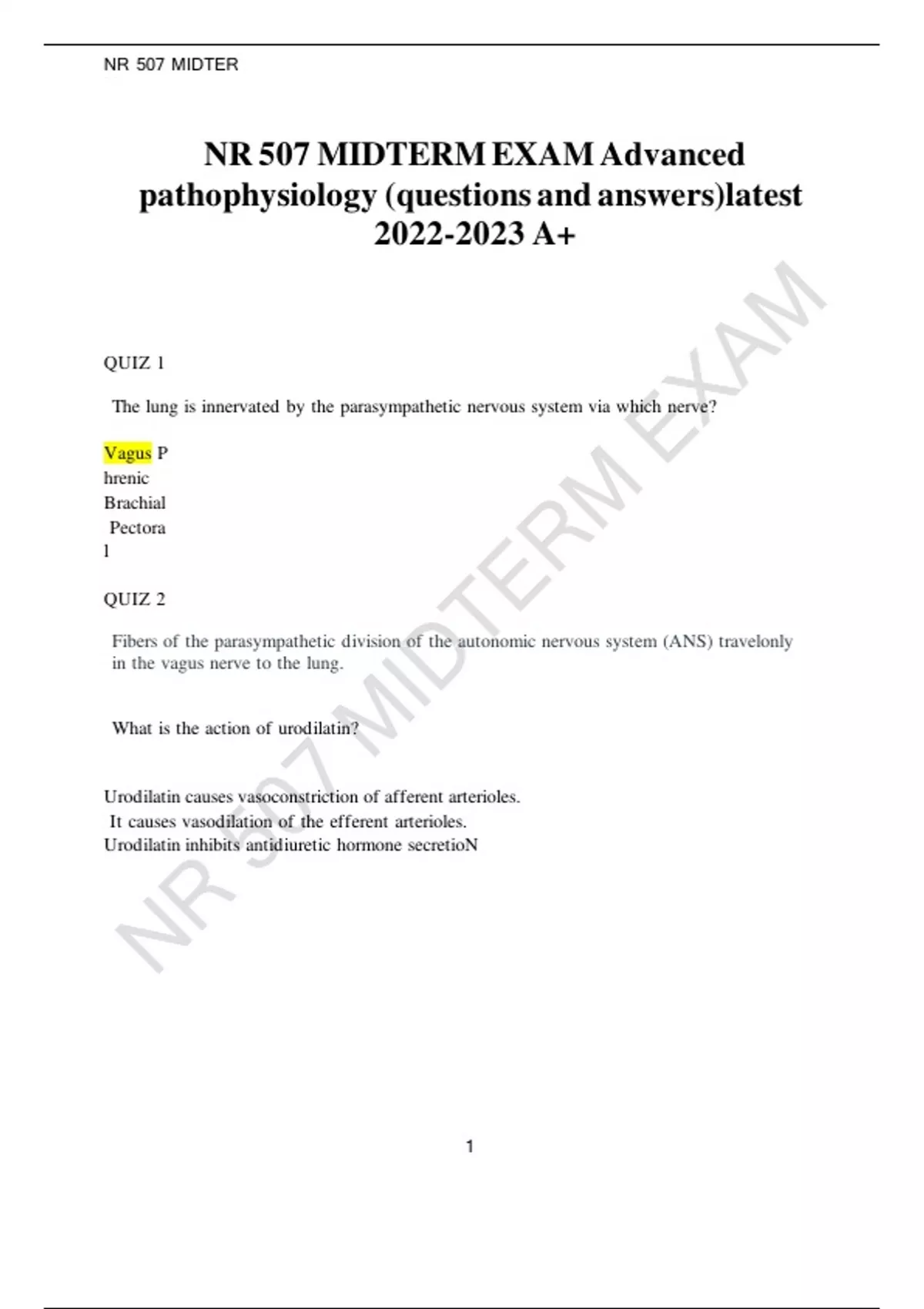 NR 507 MIDTER

NR 507 MIDTERM EXAM Advanced pathophysiology (questions and answers)latest 2022-2023 A+

QUIZ 1

The lung is innervated by the parasympathetic nervous system via which nerve?

Vagus P
hrenic
Brachial
Pectora
l

QUIZ 2

Fibers of the parasympathetic division of the autonomic nervous system (ANS) travelonly in the vagus nerve to the lung.

What is the action of urodilatin?

Urodilatin causes vasoconstriction of afferent arterioles.
It causes vasodilation of the efferent arterioles.
Urodilatin inhibits antidiuretic hormone secretioN

NR 507 MIDTERM EXAM

1